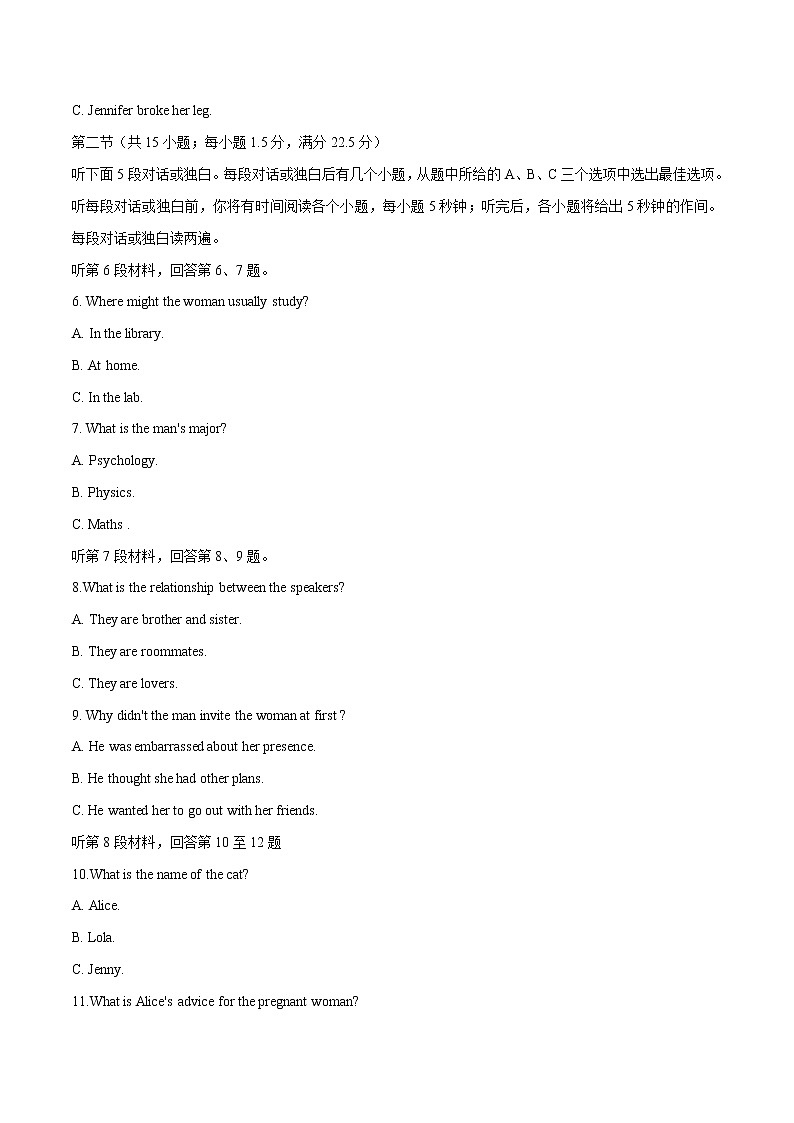 C. Jennifer broke her leg.

第二节（共 15 小题；每小题 1.5 分，满分 22.5 分）

听下面 5 段对话或独白。每段对话或独白后有几个小题，从题中所给的 A、B、C 三个选项中选出最佳选项。听每段对话或独白前，你将有时间阅读各个小题，每小题 5 秒钟；听完后，各小题将给出 5 秒钟的作间。每段对话或独白读两遍。

听第 6 段材料，回答第 6、7 题。

6. Where might the woman usually study?

A. In the library.

B. At home.

C. In the lab.

7. What is the man's major?

A. Psychology.

B. Physics.

C. Maths .

听第 7 段材料，回答第 8、9 题。

8.What is the relationship between the speakers?

A. They are brother and sister.

B. They are roommates.

C. They are lovers.

9. Why didn't the man invite the woman at first ?

A. He was embarrassed about her presence.

B. He thought she had other plans.

C. He wanted her to go out with her friends.

听第 8 段材料，回答第 10 至 12 题

10.What is the name of the cat?

A. Alice.

B. Lola.

C. Jenny.

11.What is Alice's advice for the pregnant woman?